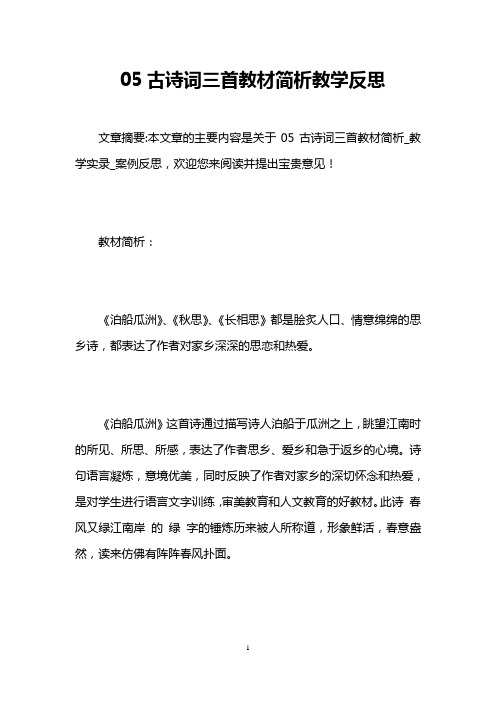 05 古诗词三首教材简析教学反思

文章摘要:本文章的主要内容是关于 05 古诗词三首教材简析_教学实录_案例反思，欢迎您来阅读并提出宝贵意见！

教材简析：

《泊船瓜洲》、《秋思》、《长相思》都是脍炙人口、情意绵绵的思乡诗，都表达了作者对家乡深深的思恋和热爱。

《泊船瓜洲》这首诗通过描写诗人泊船于瓜洲之上，眺望江南时的所见、所思、所感，表达了作者思乡、爱乡和急于返乡的心境。诗句语言凝炼，意境优美，同时反映了作者对家乡的深切怀念和热爱，是对学生进行语言文字训练，审美教育和人文教育的好教材。此诗 春风又绿江南岸 的 绿 字的锤炼历来被人所称道，形象鲜活，春意盎然，读来仿佛有阵阵春风扑面。

1